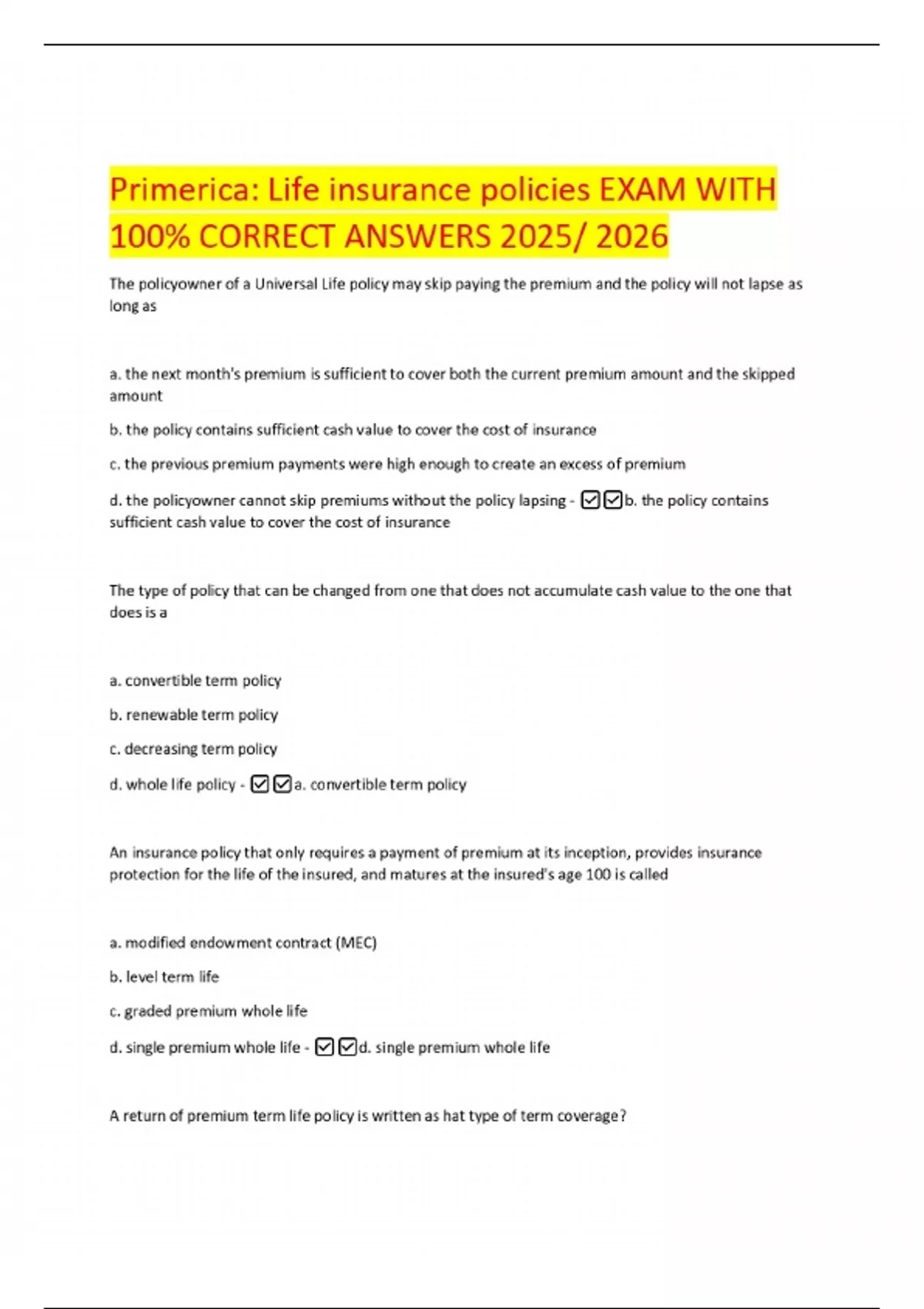 Primerica: Life insurance policies EXAM WITH 100% CORRECT ANSWERS 2025/ 2026

The policyowner of a Universal Life policy may skip paying the premium and the policy will not lapse as long as

a. the next month's premium is sufficient to cover both the current premium amount and the skipped amount

b. the policy contains sufficient cash value to cover the cost of insurance

c. the previous premium payments were high enough to create an excess of premium

d. the policyowner cannot skip premiums without the policy lapsing - ☑☑b. the policy contains sufficient cash value to cover the cost of insurance

The type of policy that can be changed from one that does not accumulate cash value to the one that does is a

a. convertible term policy

b. renewable term policy

c. decreasing term policy

d. whole life policy - ☑☑a. convertible term policy

An insurance policy that only requires a payment of premium at its inception, provides insurance protection for the life of the insured, and matures at the insured's age 100 is called

a. modified endowment contract (MEC)

b. level term life

c. graded premium whole life

d. single premium whole life - ☑☑d. single premium whole life

A return of premium term life policy is written as hat type of term coverage?